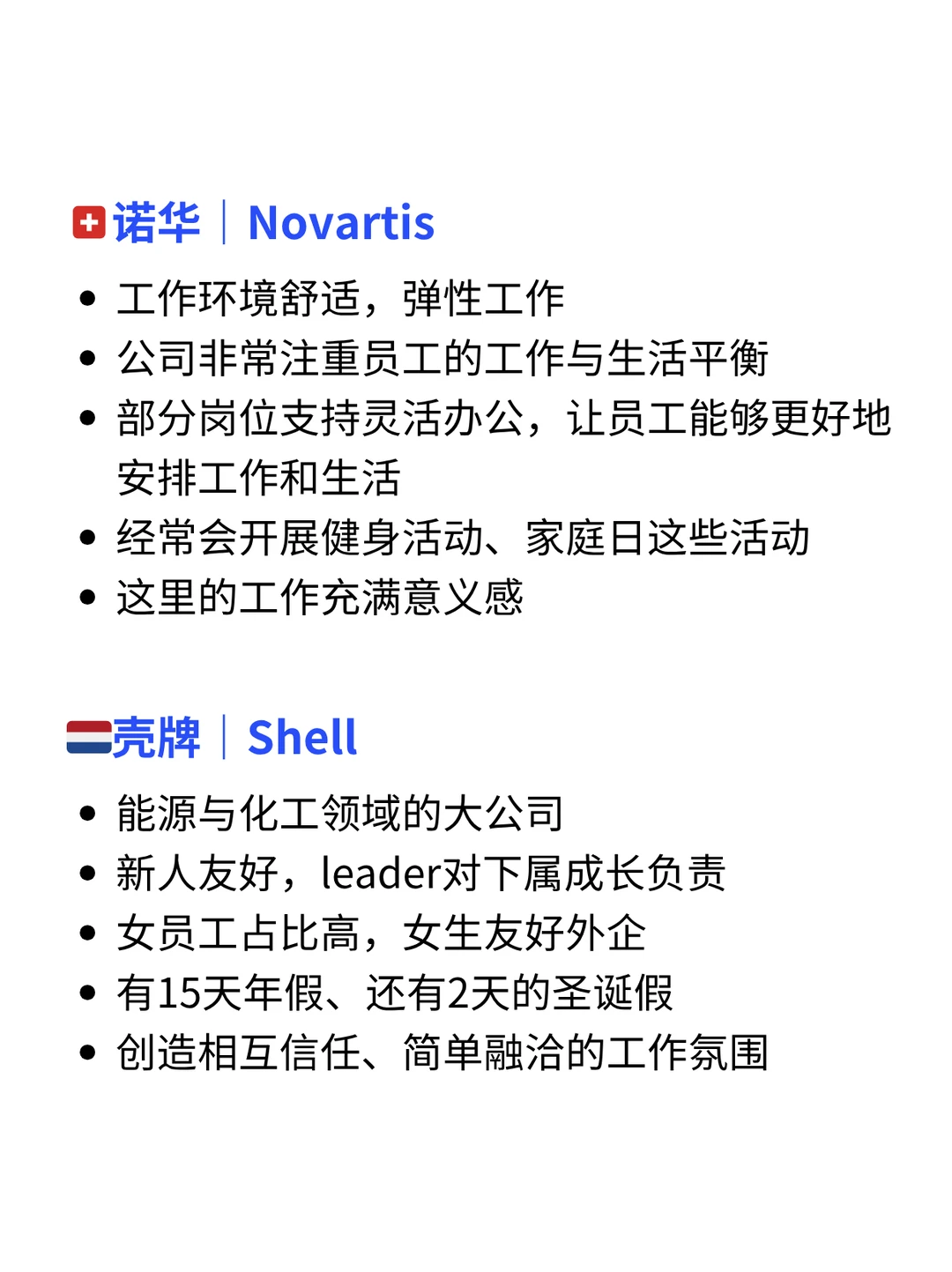 诺华｜Novartis

• 工作环境舒适，弹性工作
• 公司非常注重员工的工作与生活平衡
• 部分岗位支持灵活办公，让员工能够更好地安排工作和生活
• 经常会开展健身活动、家庭日这些活动
• 这里的工作充满意义感

壳牌｜Shell

• 能源与化工领域的大公司
• 新人友好，leader对下属成长负责
• 女员工占比高，女生友好外企
• 有15天年假、还有2天的圣诞假
• 创造相互信任、简单融洽的工作氛围